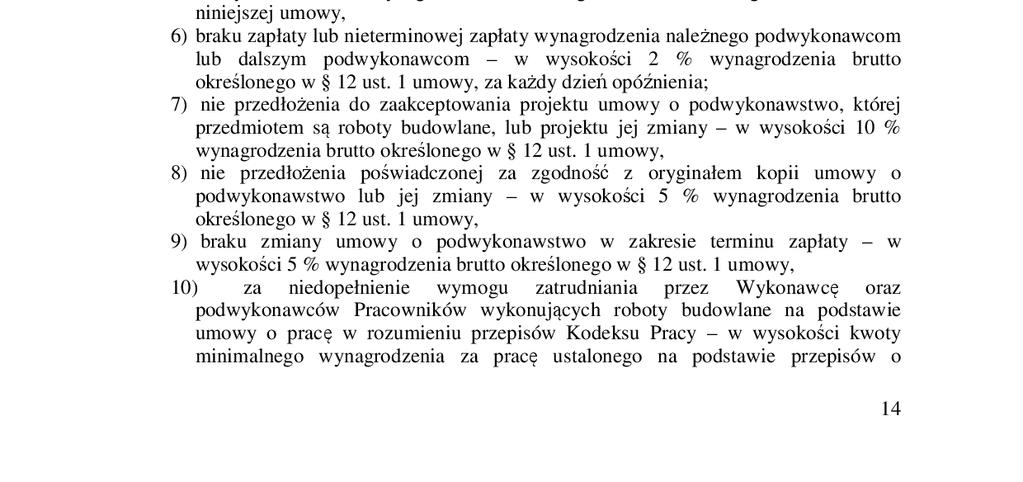 niniejszej umowy,

6) braku zapłaty lub nieterminowej zapłaty wynagrodzenia należnego podwykonawcom lub dalszym podwykonawcom – w wysokości 2 % wynagrodzenia brutto określonego w § 12 ust. 1 umowy, za każdy dzień opóźnienia;

7) nie przedłożenia do zaakceptowania projektu umowy o podwykonawstwo, której przedmiotem są roboty budowlane, lub projektu jej zmiany – w wysokości 10 % wynagrodzenia brutto określonego w § 12 ust. 1 umowy,

8) nie przedłożenia poświadczonej za zgodność z oryginałem kopii umowy o podwykonawstwo lub jej zmiany – w wysokości 5 % wynagrodzenia brutto określonego w § 12 ust. 1 umowy,

9) braku zmiany umowy o podwykonawstwo w zakresie terminu zapłaty – w wysokości 5 % wynagrodzenia brutto określonego w § 12 ust. 1 umowy,

10) za niedopełnienie wymogu zatrudniania przez Wykonawcę oraz podwykonawców Pracowników wykonujących roboty budowlane na podstawie umowy o pracę w rozumieniu przepisów Kodeksu Pracy – w wysokości kwoty minimalnego wynagrodzenia za pracę ustalonego na podstawie przepisów o

14